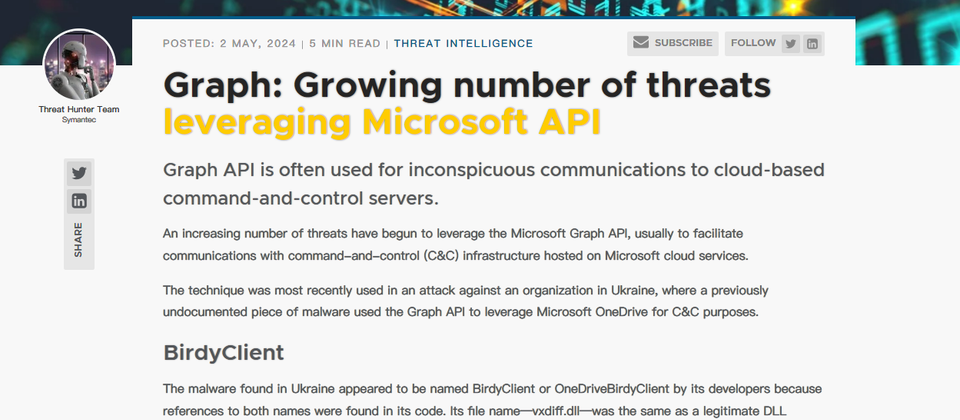 Threat Hunter Team
Symantec

SHARE

POSTED: 2 MAY, 2024 | 5 MIN READ | THREAT INTELLIGENCE

SUBSCRIBE

FOLLOW

Graph: Growing number of threats leveraging Microsoft API

Graph API is often used for inconspicuous communications to cloud-based command-and-control servers.

An increasing number of threats have begun to leverage the Microsoft Graph API, usually to facilitate communications with command–and–control (C&C) infrastructure hosted on Microsoft cloud services.

The technique was most recently used in an attack against an organization in Ukraine, where a previously undocumented piece of malware used the Graph API to leverage Microsoft OneDrive for C&C purposes.

BirdyClient

The malware found in Ukraine appeared to be named BirdyClient or OneDriveBirdyClient by its developers because references to both names were found in its code. Its file name—vxdiff.dll—was the same as a legitimate DLL